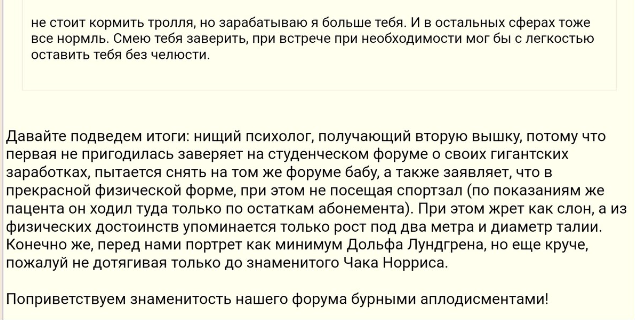 не стоит кормить тролля, но зарабатываю я больше тебя. И в остальных сферах тоже все нормль. Смею тебя заверить, при встрече при необходимости мог бы с легкостью оставить тебя без челюсти.

Давайте подведем итоги: нищий психолог, получающий вторую вышку, потому что первая не пригодилась заверяет на студенческом форуме о своих гигантских заработках, пытается снять на том же форуме бабу, а также заявляет, что в прекрасной физической форме, при этом не посещая спортзал (по показаниям же пацента он ходил туда только по остаткам абонемента). При этом жрет как слон, а из физических достоинств упоминается только рост под два метра и диаметр талии. Конечно же, перед нами портрет как минимум Дольфа Лундгрена, но еще круче, пожалуй не дотягивая только до знаменитого Чака Норриса.

Поприветствуем знаменитость нашего форума бурными аплодисментами!